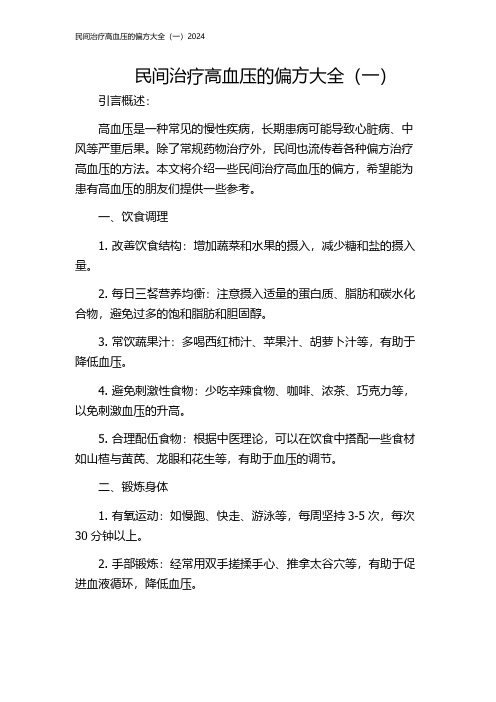 民间治疗高血压的偏方大全（一）2024

民间治疗高血压的偏方大全（一）

引言概述：

高血压是一种常见的慢性疾病，长期患病可能导致心脏病、中风等严重后果。除了常规药物治疗外，民间也流传着各种偏方治疗高血压的方法。本文将介绍一些民间治疗高血压的偏方，希望能为患有高血压的朋友们提供一些参考。

一、饮食调理

1. 改善饮食结构：增加蔬菜和水果的摄入，减少糖和盐的摄入量。

2. 每日三餐营养均衡：注意摄入适量的蛋白质、脂肪和碳水化合物，避免过多的饱和脂肪和胆固醇。

3. 常饮蔬果汁：多喝西红柿汁、苹果汁、胡萝卜汁等，有助于降低血压。

4. 避免刺激性食物：少吃辛辣食物、咖啡、浓茶、巧克力等，以免刺激血压的升高。

5. 合理配伍食物：根据中医理论，可以在饮食中搭配一些食材如山楂与黄芪、龙眼和花生等，有助于血压的调节。

二、锻炼身体

1. 有氧运动：如慢跑、快走、游泳等，每周坚持 3-5 次，每次 30 分钟以上。

2. 手部锻炼：经常用双手搓揉手心、推拿太谷穴等，有助于促进血液循环，降低血压。